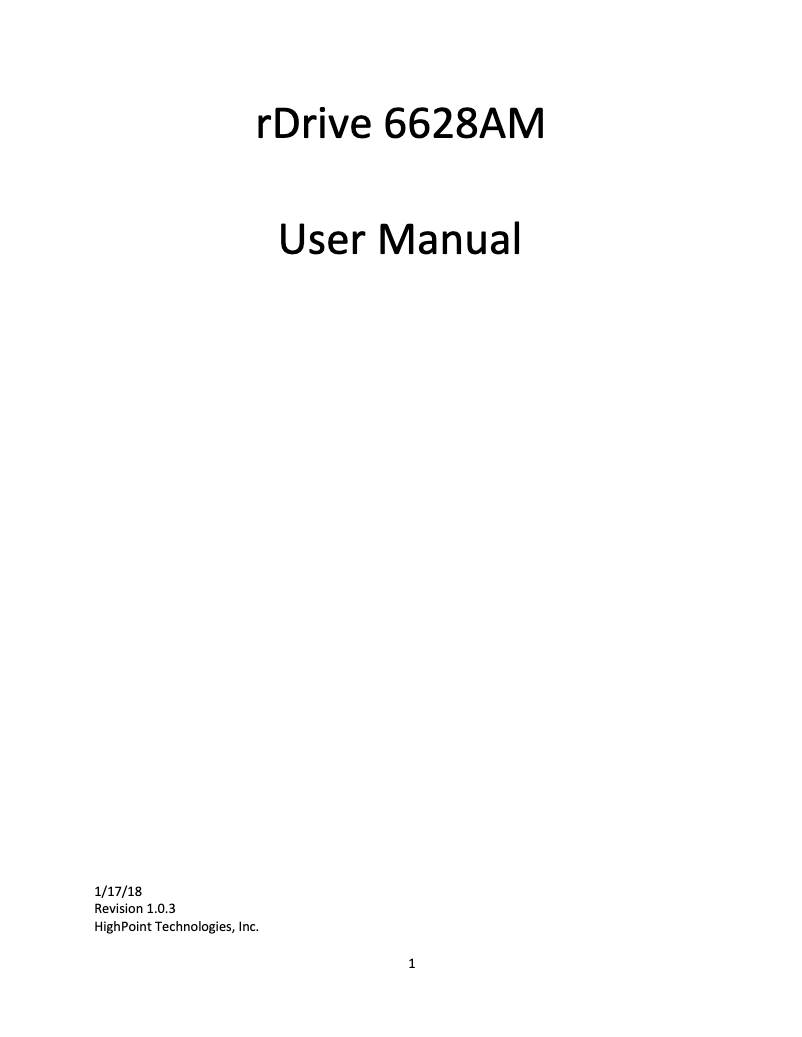 rDrive 6628AM

User Manual

1/17/18
Revision 1.0.3
HighPoint Technologies, Inc.

1